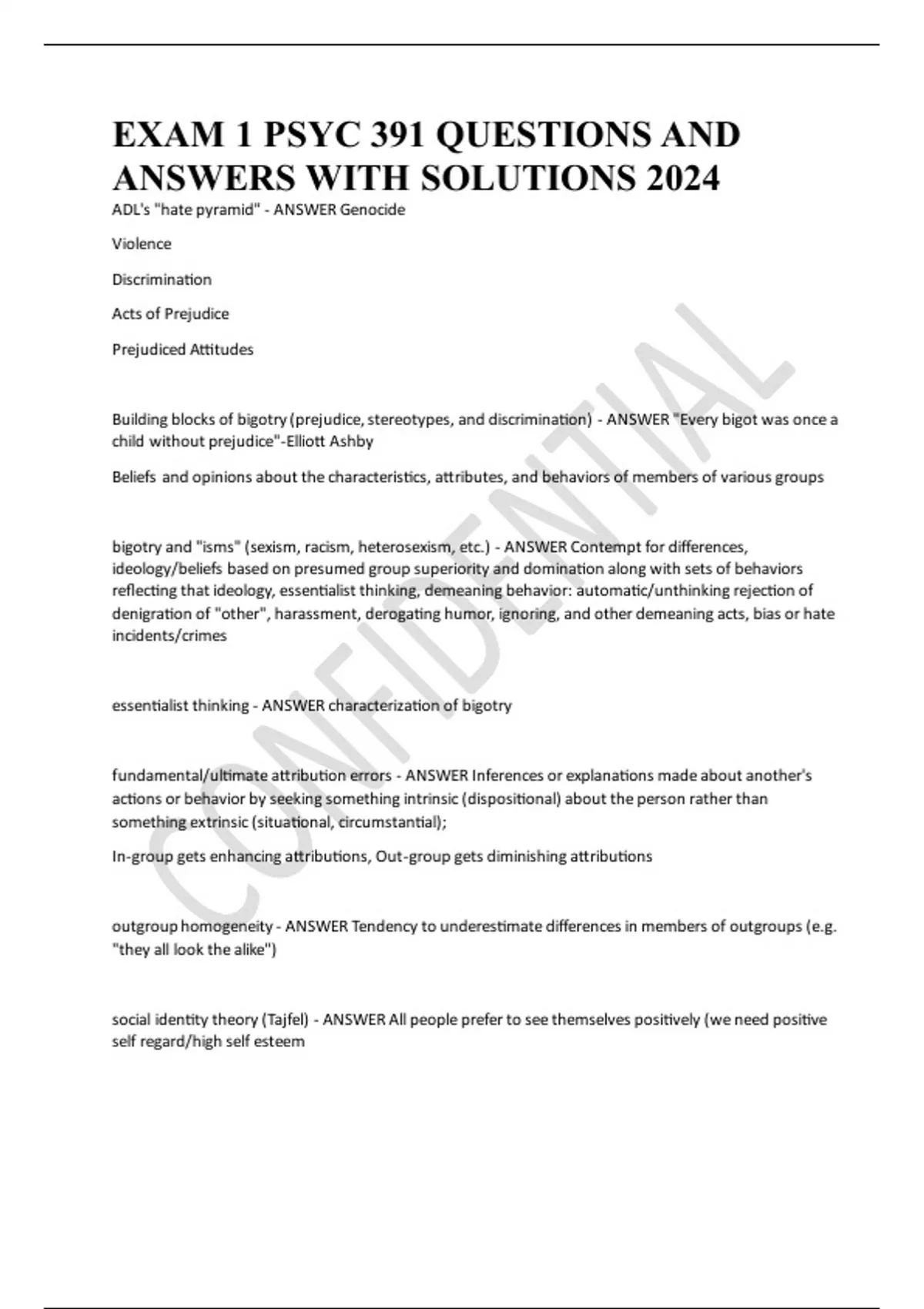 EXAM 1 PSYC 391 QUESTIONS AND ANSWERS WITH SOLUTIONS 2024

ADL's "hate pyramid" - ANSWER Genocide

Violence

Discrimination

Acts of Prejudice

Prejudiced Attitudes

Building blocks of bigotry (prejudice, stereotypes, and discrimination) - ANSWER "Every bigot was once a child without prejudice"-Elliott Ashby

Beliefs and opinions about the characteristics, attributes, and behaviors of members of various groups

bigotry and "isms" (sexism, racism, heterosexism, etc.) - ANSWER Contempt for differences, ideology/beliefs based on presumed group superiority and domination along with sets of behaviors reflecting that ideology, essentialist thinking, demeaning behavior: automatic/unthinking rejection of denigration of "other", harassment, derogating humor, ignoring, and other demeaning acts, bias or hate incidents/crimes

essentialist thinking - ANSWER characterization of bigotry

fundamental/ultimate attribution errors - ANSWER Inferences or explanations made about another's actions or behavior by seeking something intrinsic (dispositional) about the person rather than something extrinsic (situational, circumstantial);

In-group gets enhancing attributions, Out-group gets diminishing attributions

outgroup homogeneity - ANSWER Tendency to underestimate differences in members of outgroups (e.g. "they all look the alike")

social identity theory (Tajfel) - ANSWER All people prefer to see themselves positively (we need positive self regard/high self esteem

CONFIDENTIAL